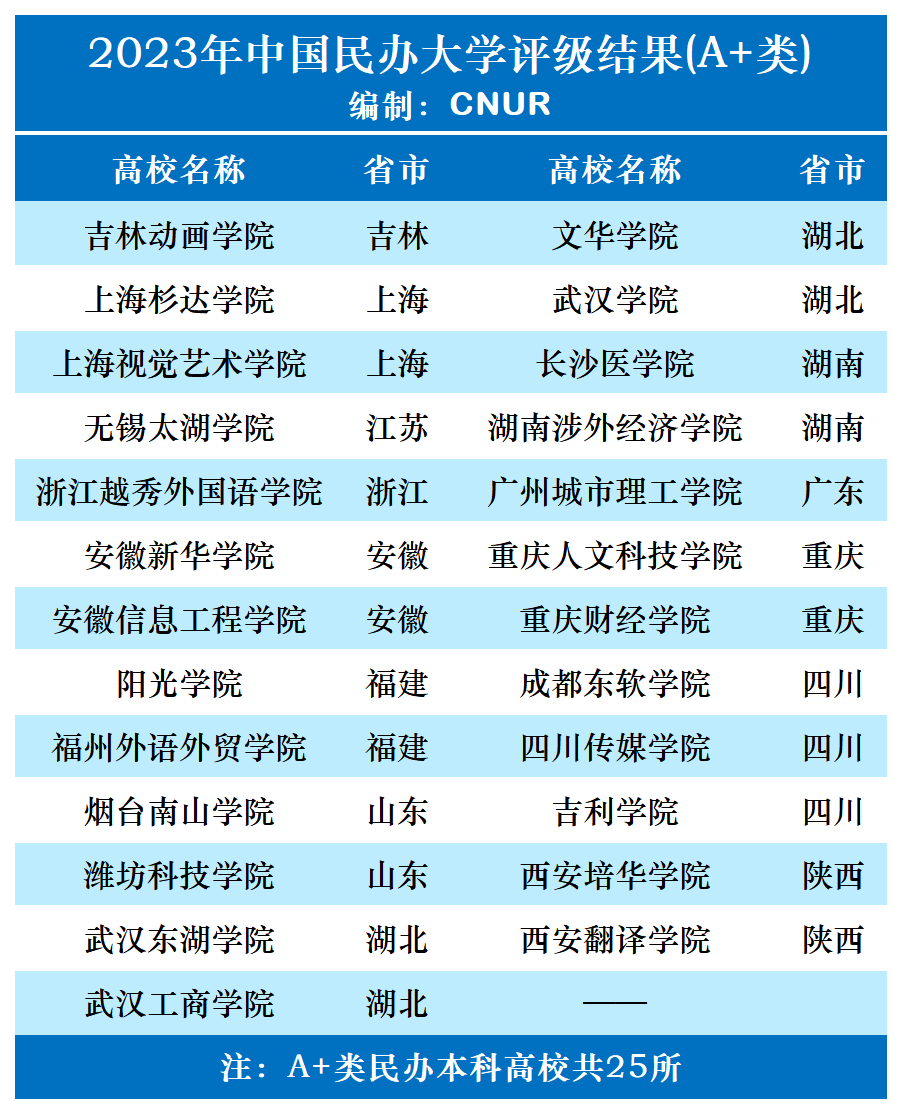 2023年中国民办大学评级结果(A+类)
编制：CNUR

| 高校名称 | 省市 | 高校名称 | 省市 |
|---|---|---|---|
| 吉林动画学院 | 吉林 | 文华学院 | 湖北 |
| 上海杉达学院 | 上海 | 武汉学院 | 湖北 |
| 上海视觉艺术学院 | 上海 | 长沙医学院 | 湖南 |
| 无锡太湖学院 | 江苏 | 湖南涉外经济学院 | 湖南 |
| 浙江越秀外国语学院 | 浙江 | 广州城市理工学院 | 广东 |
| 安徽新华学院 | 安徽 | 重庆人文科技学院 | 重庆 |
| 安徽信息工程学院 | 安徽 | 重庆财经学院 | 重庆 |
| 阳光学院 | 福建 | 成都东软学院 | 四川 |
| 福州外语外贸学院 | 福建 | 四川传媒学院 | 四川 |
| 烟台南山学院 | 山东 | 吉利学院 | 四川 |
| 潍坊科技学院 | 山东 | 西安培华学院 | 陕西 |
| 武汉东湖学院 | 湖北 | 西安翻译学院 | 陕西 |
| 武汉工商学院 | 湖北 | —— | |

注：A+类民办本科高校共25所